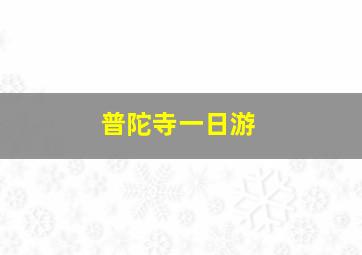 普陀寺一日游